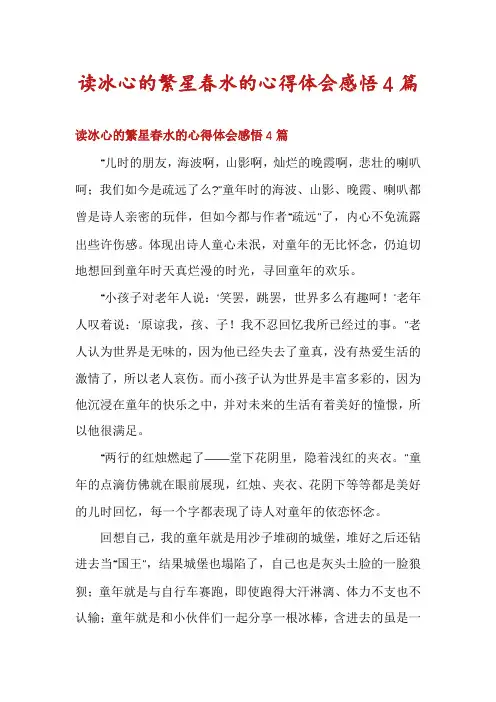 读冰心的繁星春水的心得体会感悟4篇

读冰心的繁星春水的心得体会感悟4篇

"儿时的朋友，海波啊，山影啊，灿烂的晚霞啊，悲壮的喇叭呵；我们如今是疏远了么?"童年时的海波、山影、晚霞、喇叭都曾是诗人亲密的玩伴，但如今都与作者"疏远"了，内心不免流露出些许伤感。体现出诗人童心未泯，对童年的无比怀念，仍迫切地想回到童年时天真烂漫的时光，寻回童年的欢乐。

"小孩子对老年人说：'笑罢，跳罢，世界多么有趣呵！'老年人叹着说：'原谅我，孩、子！我不忍回忆我所已经过的事。"老人认为世界是无味的，因为他已经失去了童真，没有热爱生活的激情了，所以老人哀伤。而小孩子认为世界是丰富多彩的，因为他沉浸在童年的快乐之中，并对未来的生活有着美好的憧憬，所以他很满足。

"两行的红烛燃起了——堂下花阴里，隐着浅红的夹衣。"童年的点滴仿佛就在眼前展现，红烛、夹衣、花阴下等等都是美好的儿时回忆，每一个字都表现了诗人对童年的依恋怀念。

回想自己，我的童年就是用沙子堆砌的城堡，堆好之后还钻进去当"国王"，结果城堡也塌陷了，自己也是灰头土脸的一脸狼狈；童年就是与自行车赛跑，即使跑得大汗淋漓、体力不支也不认输；童年就是和小伙伴们一起分享一根冰棒，含进去的虽是一